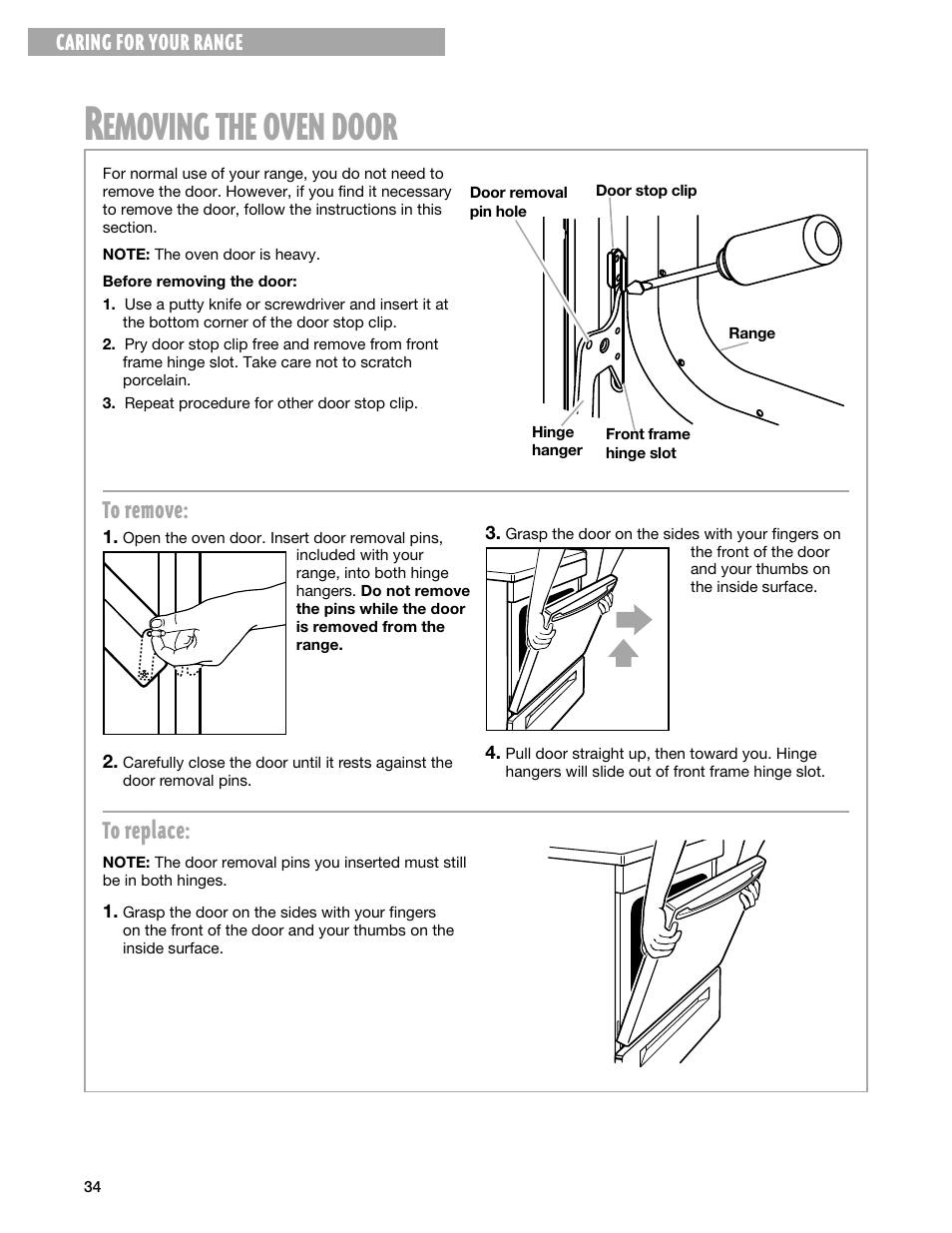 CARING FOR YOUR RANGE

REMOVING THE OVEN DOOR

For normal use of your range, you do not need to remove the door. However, if you find it necessary to remove the door, follow the instructions in this section.

NOTE: The oven door is heavy.

Before removing the door:

1. Use a putty knife or screwdriver and insert it at the bottom corner of the door stop clip.

2. Pry door stop clip free and remove from front frame hinge slot. Take care not to scratch porcelain.

3. Repeat procedure for other door stop clip.

Door removal pin hole

Door stop clip

Range

Hinge hanger

Front frame hinge slot

To remove:

1. Open the oven door. Insert door removal pins, included with your range, into both hinge hangers. Do not remove the pins while the door is removed from the range.

2. Carefully close the door until it rests against the door removal pins.

3. Grasp the door on the sides with your fingers on the front of the door and your thumbs on the inside surface.

4. Pull door straight up, then toward you. Hinge hangers will slide out of front frame hinge slot.

To replace:

NOTE: The door removal pins you inserted must still be in both hinges.

1. Grasp the door on the sides with your fingers on the front of the door and your thumbs on the inside surface.

34